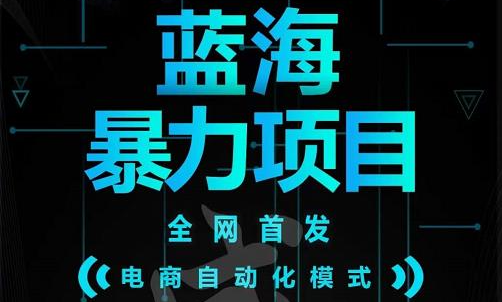 蓝海
暴力项目

全网首发

电商自动化模式